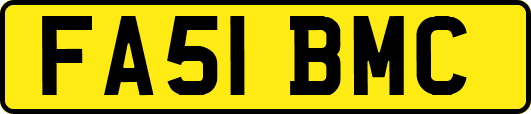 FA51 BMC